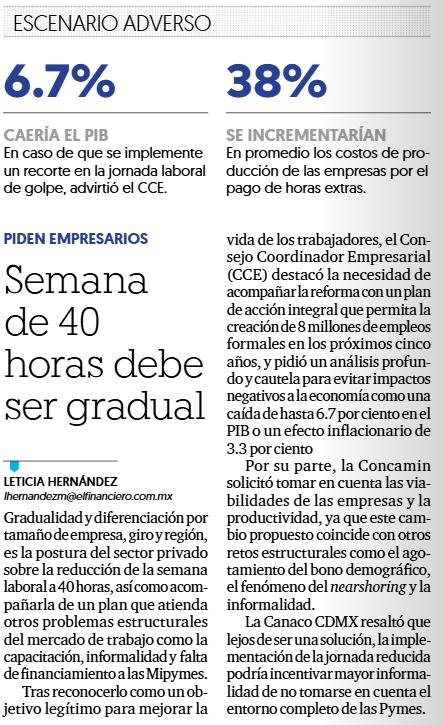 ESCENARIO ADVERSO

6.7%

CAERÍA EL PIB
En caso de que se implemente un recorte en la jornada laboral de golpe, advirtió el CCE.

38%

SE INCREMENTARÍAN
En promedio los costos de producción de las empresas por el pago de horas extras.

PIDEN EMPRESARIOS

Semana de 40 horas debe ser gradual

LETICIA HERNÁNDEZ
lhernandezm@elfinanciero.com.mx

Gradualidad y diferenciación por tamaño de empresa, giro y región, es la postura del sector privado sobre la reducción de la semana laboral a 40 horas, así como acompañarla de un plan que atienda otros problemas estructurales del mercado de trabajo como la capacitación, informalidad y falta de financiamiento a las Mipymes.

Tras reconocerlo como un objetivo legítimo para mejorar la vida de los trabajadores, el Consejo Coordinador Empresarial (CCE) destacó la necesidad de acompañar la reforma con un plan de acción integral que permita la creación de 8 millones de empleos formales en los próximos cinco años, y pidió un análisis profundo y cautela para evitar impactos negativos a la economía como una caída de hasta 6.7 por ciento en el PIB o un efecto inflacionario de 3.3 por ciento

Por su parte, la Concamin solicitó tomar en cuenta las viabilidades de las empresas y la productividad, ya que este cambio propuesto coincide con otros retos estructurales como el agotamiento del bono demográfico, el fenómeno del nearshoring y la informalidad.

La Canaco CDMX resaltó que lejos de ser una solución, la implementación de la jornada reducida podría incentivar mayor informalidad de no tomarse en cuenta el entorno completo de las Pymes.